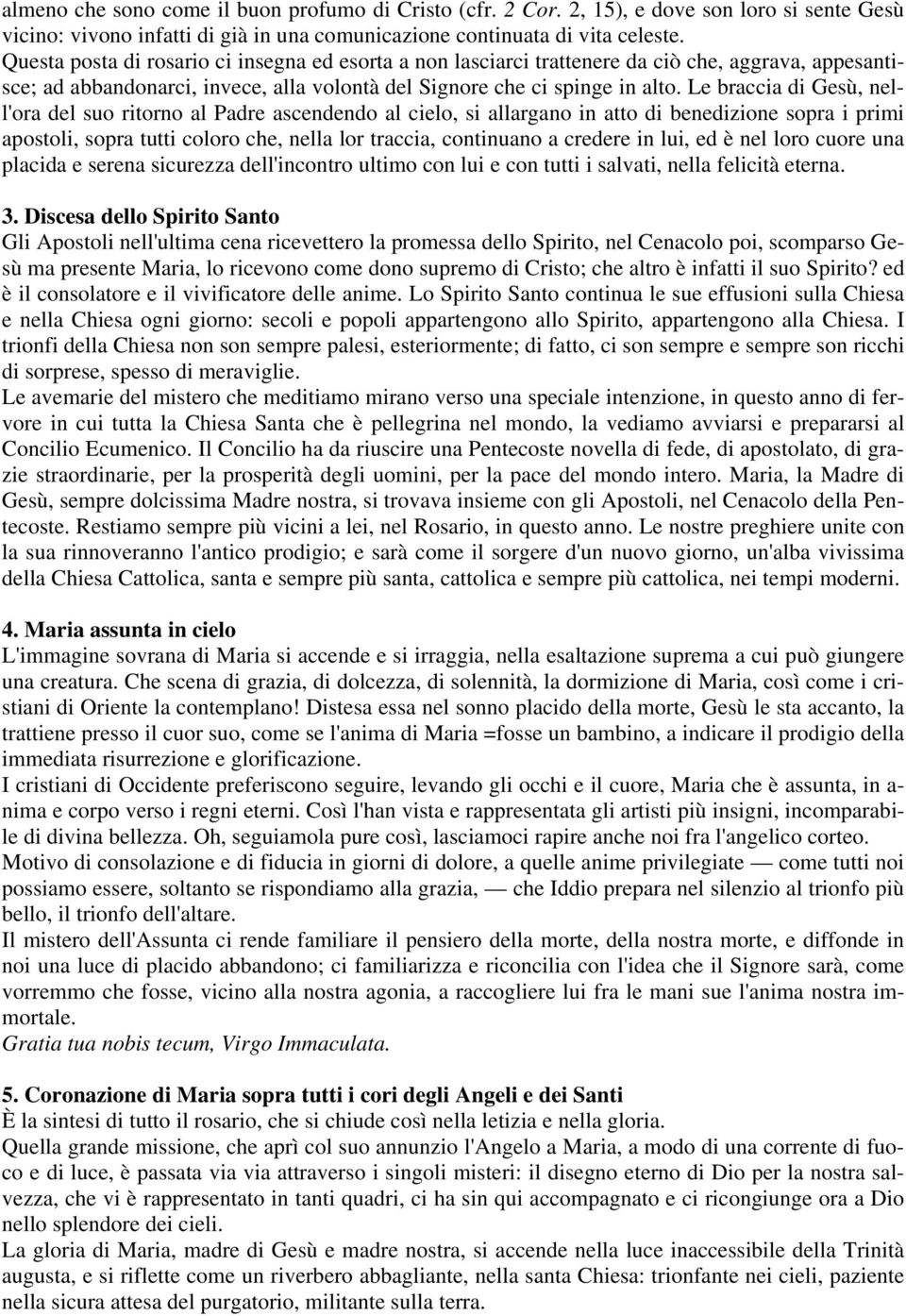 almeno che sono come il buon profumo di Cristo (cfr. 2 Cor. 2, 15), e dove son loro si sente Gesù vicino: vivono infatti di già in una comunicazione continuata di vita celeste.
Questa posta di rosario ci insegna ed esorta a non lasciarci trattenere da ciò che, aggrava, appesantisce; ad abbandonarci, invece, alla volontà del Signore che ci spinge in alto. Le braccia di Gesù, nell'ora del suo ritorno al Padre ascendendo al cielo, si allargano in atto di benedizione sopra i primi apostoli, sopra tutti coloro che, nella lor traccia, continuano a credere in lui, ed è nel loro cuore una placida e serena sicurezza dell'incontro ultimo con lui e con tutti i salvati, nella felicità eterna.

3. Discesa dello Spirito Santo
Gli Apostoli nell'ultima cena ricevettero la promessa dello Spirito, nel Cenacolo poi, scomparso Gesù ma presente Maria, lo ricevono come dono supremo di Cristo; che altro è infatti il suo Spirito? ed è il consolatore e il vivificatore delle anime. Lo Spirito Santo continua le sue effusioni sulla Chiesa e nella Chiesa ogni giorno: secoli e popoli appartengono allo Spirito, appartengono alla Chiesa. I trionfi della Chiesa non son sempre palesi, esteriormente; di fatto, ci son sempre e sempre son ricchi di sorprese, spesso di meraviglie.
Le avemarie del mistero che meditiamo mirano verso una speciale intenzione, in questo anno di fervore in cui tutta la Chiesa Santa che è pellegrina nel mondo, la vediamo avviarsi e prepararsi al Concilio Ecumenico. Il Concilio ha da riuscire una Pentecoste novella di fede, di apostolato, di grazie straordinarie, per la prosperità degli uomini, per la pace del mondo intero. Maria, la Madre di Gesù, sempre dolcissima Madre nostra, si trovava insieme con gli Apostoli, nel Cenacolo della Pentecoste. Restiamo sempre più vicini a lei, nel Rosario, in questo anno. Le nostre preghiere unite con la sua rinnoveranno l'antico prodigio; e sarà come il sorgere d'un nuovo giorno, un'alba vivissima della Chiesa Cattolica, santa e sempre più santa, cattolica e sempre più cattolica, nei tempi moderni.

4. Maria assunta in cielo
L'immagine sovrana di Maria si accende e si irraggia, nella esaltazione suprema a cui può giungere una creatura. Che scena di grazia, di dolcezza, di solennità, la dormizione di Maria, così come i cristiani di Oriente la contemplano! Distesa essa nel sonno placido della morte, Gesù le sta accanto, la trattiene presso il cuor suo, come se l'anima di Maria =fosse un bambino, a indicare il prodigio della immediata risurrezione e glorificazione.
I cristiani di Occidente preferiscono seguire, levando gli occhi e il cuore, Maria che è assunta, in anima e corpo verso i regni eterni. Così l'han vista e rappresentata gli artisti più insigni, incomparabile di divina bellezza. Oh, seguiamola pure così, lasciamoci rapire anche noi fra l'angelico corteo.
Motivo di consolazione e di fiducia in giorni di dolore, a quelle anime privilegiate — come tutti noi possiamo essere, soltanto se rispondiamo alla grazia, — che Iddio prepara nel silenzio al trionfo più bello, il trionfo dell'altare.
Il mistero dell'Assunta ci rende familiare il pensiero della morte, della nostra morte, e diffonde in noi una luce di placido abbandono; ci familiarizza e riconcilia con l'idea che il Signore sarà, come vorremmo che fosse, vicino alla nostra agonia, a raccogliere lui fra le mani sue l'anima nostra immortale.
Gratia tua nobis tecum, Virgo Immaculata.

5. Coronazione di Maria sopra tutti i cori degli Angeli e dei Santi
È la sintesi di tutto il rosario, che si chiude così nella letizia e nella gloria.
Quella grande missione, che aprì col suo annunzio l'Angelo a Maria, a modo di una corrente di fuoco e di luce, è passata via via attraverso i singoli misteri: il disegno eterno di Dio per la nostra salvezza, che vi è rappresentato in tanti quadri, ci ha sin qui accompagnato e ci ricongiunge ora a Dio nello splendore dei cieli.
La gloria di Maria, madre di Gesù e madre nostra, si accende nella luce inaccessibile della Trinità augusta, e si riflette come un riverbero abbagliante, nella santa Chiesa: trionfante nei cieli, paziente nella sicura attesa del purgatorio, militante sulla terra.